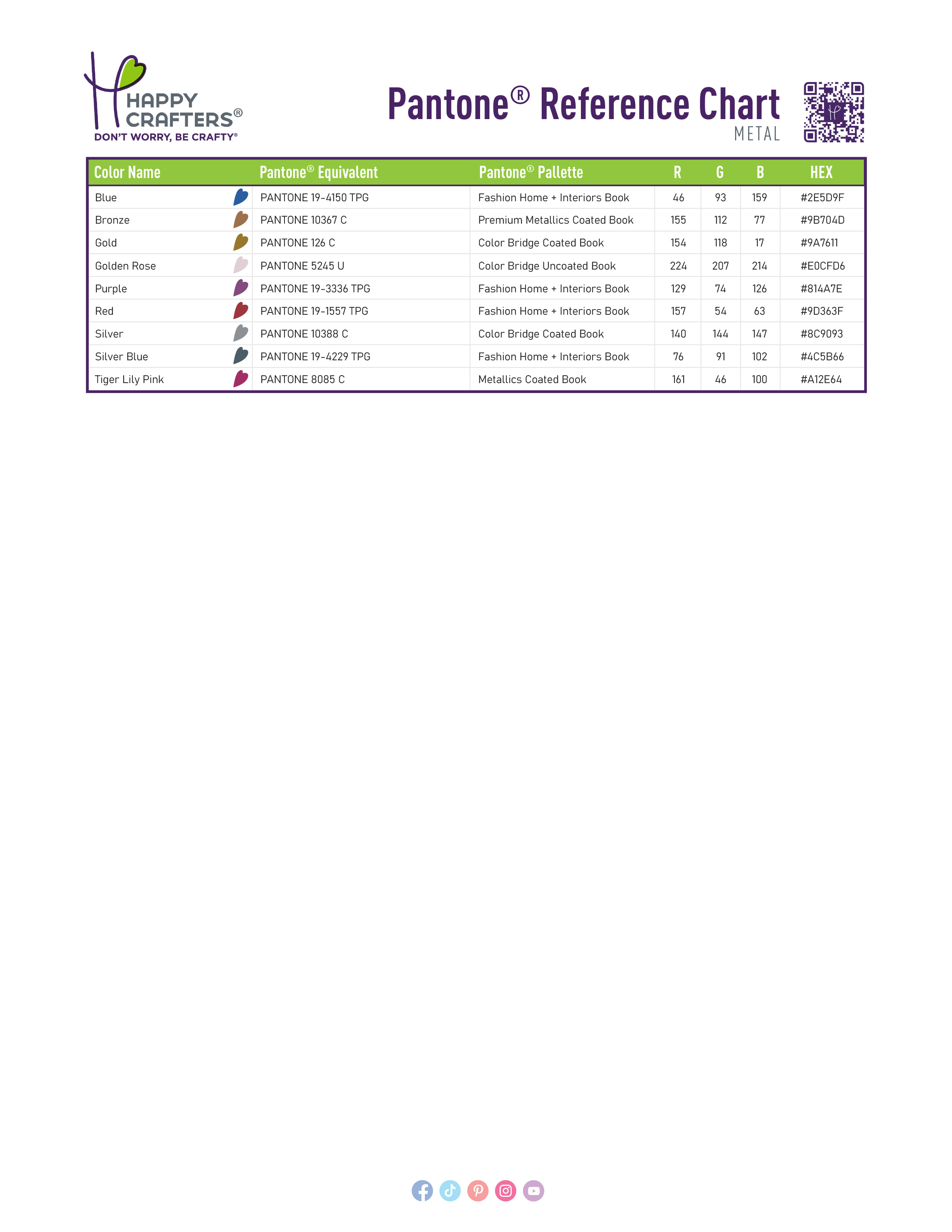 HAPPY CRAFTERS®
DON'T WORRY, BE CRAFTY®

Pantone® Reference Chart
METAL

| Color Name | Pantone® Equivalent | Pantone® Pallette | R | G | B | HEX |
|---|---|---|---|---|---|---|
| Blue | PANTONE 19-4150 TPG | Fashion Home + Interiors Book | 46 | 93 | 159 | #2E5D9F |
| Bronze | PANTONE 10367 C | Premium Metallics Coated Book | 155 | 112 | 77 | #9B704D |
| Gold | PANTONE 126 C | Color Bridge Coated Book | 154 | 118 | 17 | #9A7611 |
| Golden Rose | PANTONE 5245 U | Color Bridge Uncoated Book | 224 | 207 | 214 | #E0CFD6 |
| Purple | PANTONE 19-3336 TPG | Fashion Home + Interiors Book | 129 | 74 | 126 | #814A7E |
| Red | PANTONE 19-1557 TPG | Fashion Home + Interiors Book | 157 | 54 | 63 | #9D363F |
| Silver | PANTONE 10388 C | Color Bridge Coated Book | 140 | 144 | 147 | #8C9093 |
| Silver Blue | PANTONE 19-4229 TPG | Fashion Home + Interiors Book | 76 | 91 | 102 | #4C5B66 |
| Tiger Lily Pink | PANTONE 8085 C | Metallics Coated Book | 161 | 46 | 100 | #A12E64 |